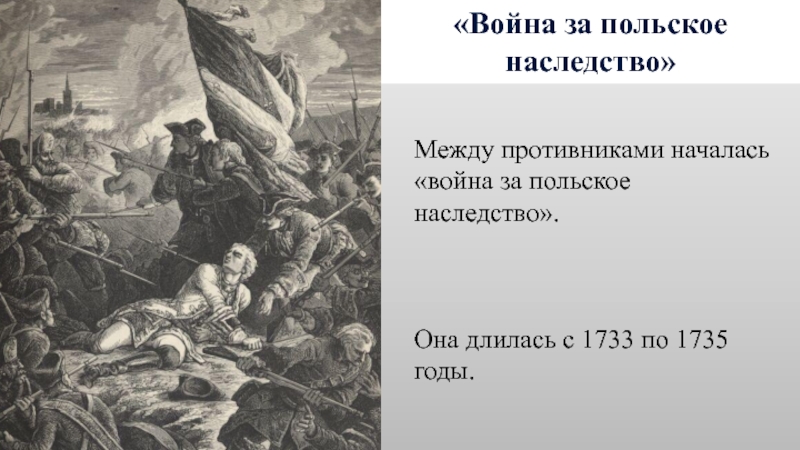 «Война за польское наследство»

Между противниками началась «война за польское наследство».

Она длилась с 1733 по 1735 годы.